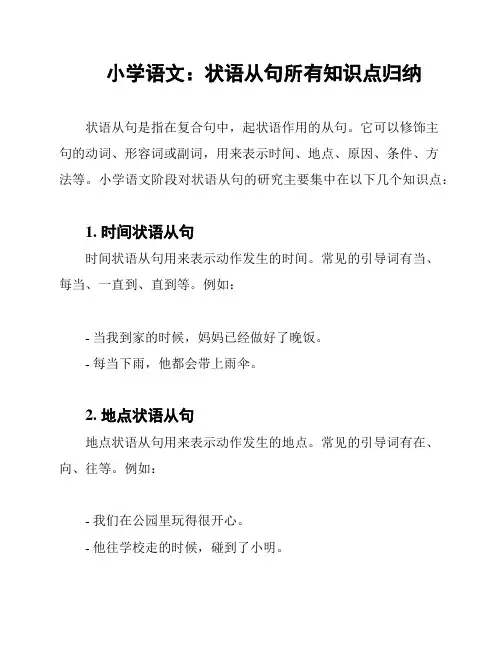 小学语文：状语从句所有知识点归纳

状语从句是指在复合句中，起状语作用的从句。它可以修饰主句的动词、形容词或副词，用来表示时间、地点、原因、条件、方法等。小学语文阶段对状语从句的研究主要集中在以下几个知识点：

1. 时间状语从句

时间状语从句用来表示动作发生的时间。常见的引导词有当、每当、一直到、直到等。例如：

- 当我到家的时候，妈妈已经做好了晚饭。
- 每当下雨，他都会带上雨伞。

2. 地点状语从句

地点状语从句用来表示动作发生的地点。常见的引导词有在、向、往等。例如：

- 我们在公园里玩得很开心。
- 他往学校走的时候，碰到了小明。